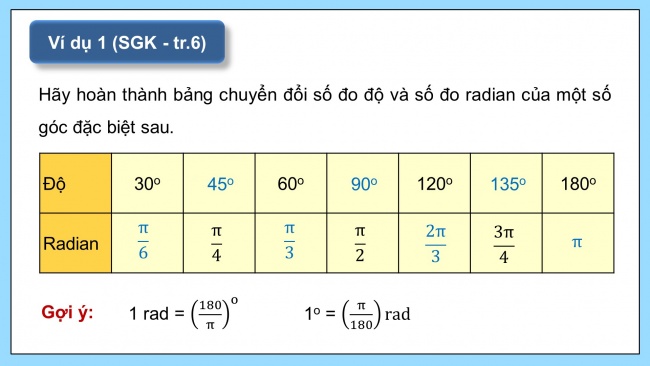 Ví dụ 1 (SGK - tr.6)

Hãy hoàn thành bảng chuyển đổi số đo độ và số đo radian của một số góc đặc biệt sau.

| Độ | $30^o$ | $45^o$ | $60^o$ | $90^o$ | $120^o$ | $135^o$ | $180^o$ |
|---|---|---|---|---|---|---|---|
| Radian | $\frac{\pi}{6}$ | $\frac{\pi}{4}$ | $\frac{\pi}{3}$ | $\frac{\pi}{2}$ | $\frac{2\pi}{3}$ | $\frac{3\pi}{4}$ | $\pi$ |

Gợi ý: 1 rad = $\left(\frac{180}{\pi}\right)^o$ $1^o = \left(\frac{\pi}{180}\right)$ rad